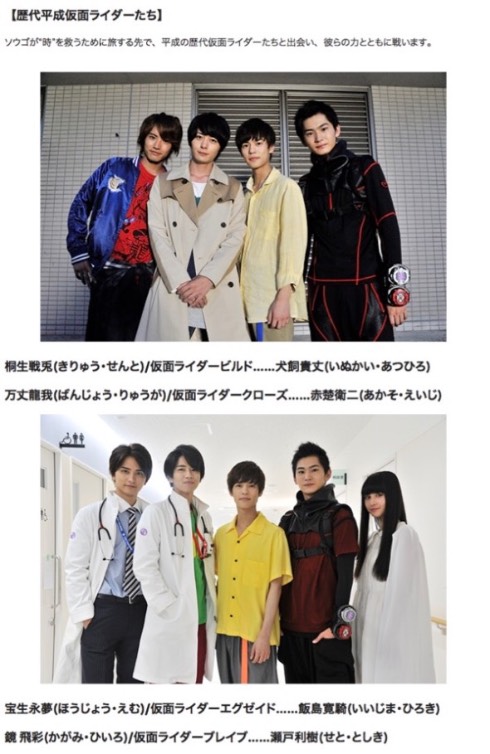 【歴代平成仮面ライダーたち】

ソウゴが"時"を救うために旅する先で、平成の歴代仮面ライダーたちと出会い、彼らの力とともに戦います。

桐生戦兎(きりゅう・せんと)/仮面ライダービルド……犬飼貴丈(いぬかい・あつひろ)

万丈龍我(ばんじょう・りゅうが)/仮面ライダークローズ……赤楚衛二(あかそ・えいじ)

宝生永夢(ほうじょう・えむ)/仮面ライダーエグゼイド……飯島寛騎(いいじま・ひろき)

鏡 飛彩(かがみ・ひいろ)/仮面ライダーブレイブ……瀬戸利樹(せと・としき)